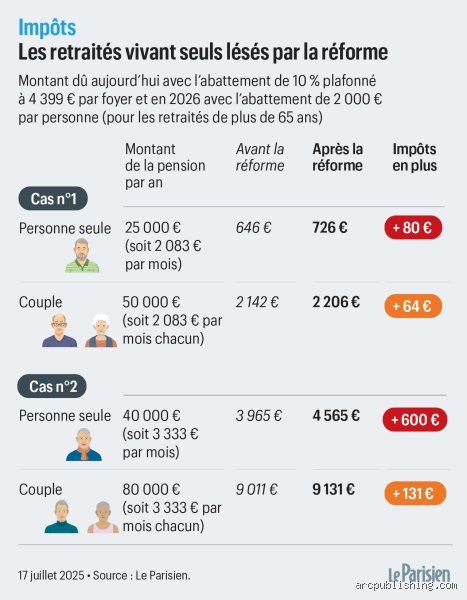 Impôts

Les retraités vivant seuls lésés par la réforme

Montant dû aujourd'hui avec l'abattement de 10 % plafonné à 4 399 € par foyer et en 2026 avec l'abattement de 2 000 € par personne (pour les retraités de plus de 65 ans)

| | Montant de la pension par an | Avant la réforme | Après la réforme | Impôts en plus |
|---|---|---|---|---|
| Cas n°1 | | | | |
| Personne seule | 25 000 € (soit 2 083 € par mois) | 646 € | 726 € | + 80 € |
| Couple | 50 000 € (soit 2 083 € par mois chacun) | 2 142 € | 2 206 € | + 64 € |
| Cas n°2 | | | | |
| Personne seule | 40 000 € (soit 3 333 € par mois) | 3 965 € | 4 565 € | + 600 € |
| Couple | 80 000 € (soit 3 333 € par mois chacun) | 9 011 € | 9 131 € | + 131 € |

17 juillet 2025 • Source : Le Parisien.

Le Parisien

arcpublishing.com